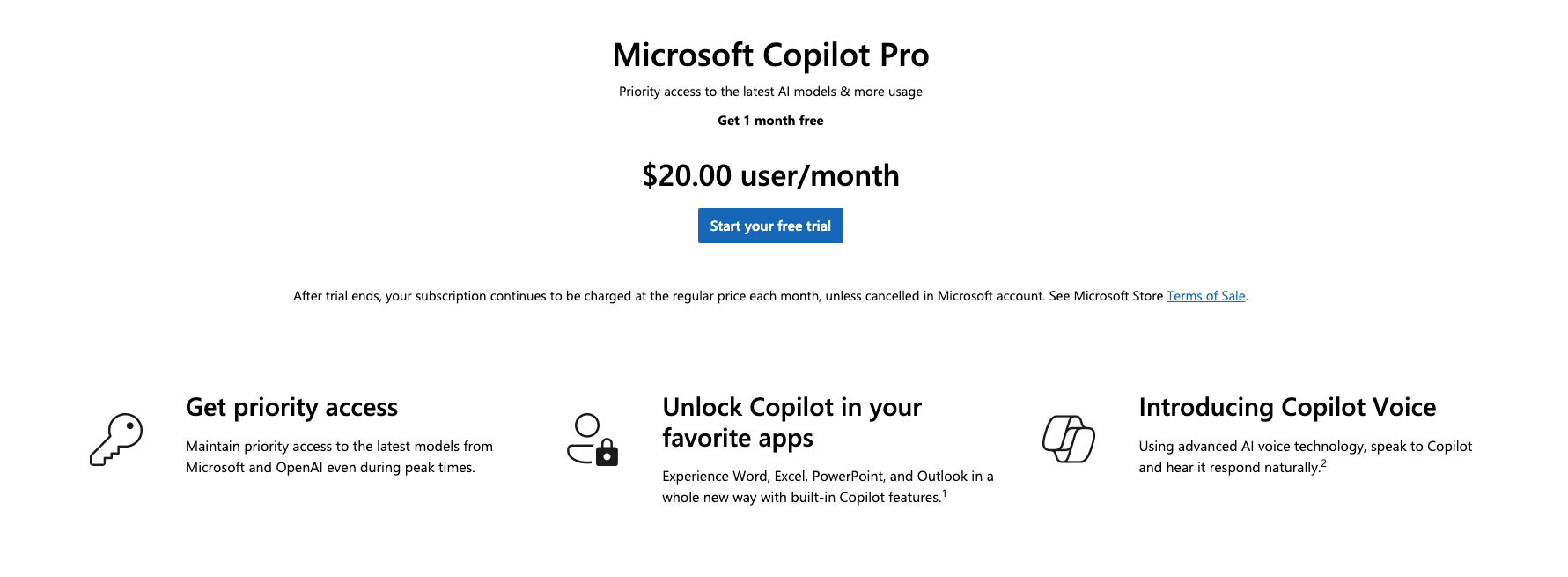 Microsoft Copilot Pro

Priority access to the latest AI models & more usage

Get 1 month free

$20.00 user/month

Start your free trial

After trial ends, your subscription continues to be charged at the regular price each month, unless cancelled in Microsoft account. See Microsoft Store Terms of Sale.

Get priority access

Maintain priority access to the latest models from Microsoft and OpenAI even during peak times.

Unlock Copilot in your favorite apps

Experience Word, Excel, PowerPoint, and Outlook in a whole new way with built-in Copilot features.$^1$

Introducing Copilot Voice

Using advanced AI voice technology, speak to Copilot and hear it respond naturally.$^2$